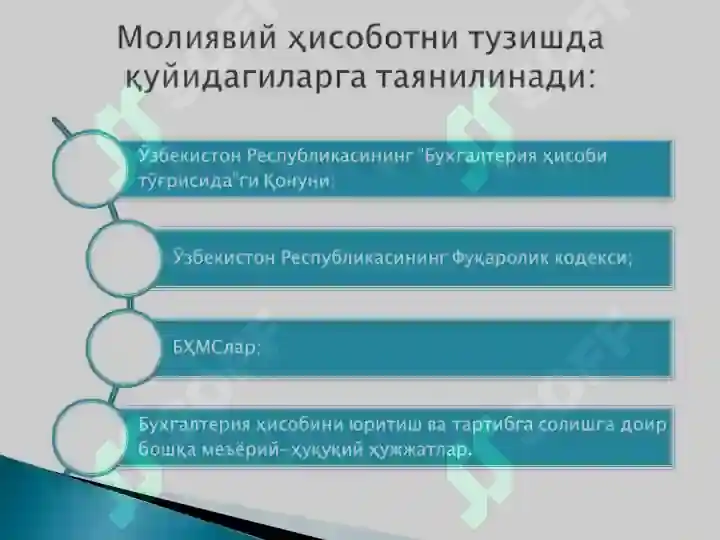 Молиявий ҳисоботни тузишда қуйидагиларга таянилинади:

Ўзбекистон Республикасининг "Бухгалтерия ҳисоби тўғрисида"ги Қонуни;

Ўзбекистон Республикасининг Фуқаролик кодекси;

БҲМСлар;

Бухгалтерия ҳисобини юритиш ва тартибга солишга доир бошқа меъёрий-ҳуқуқий ҳужжатлар.